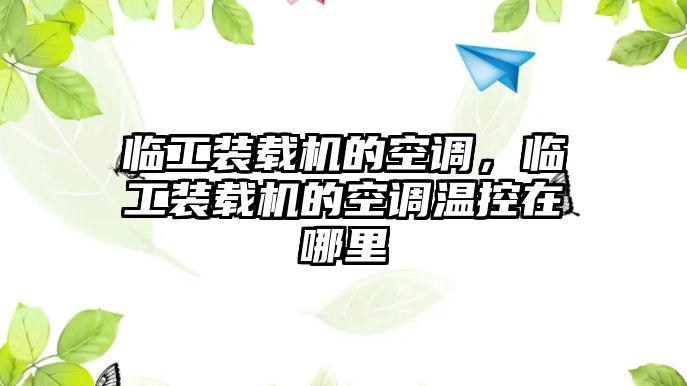 临工装载机的空调，临工装载机的空调温控在哪里